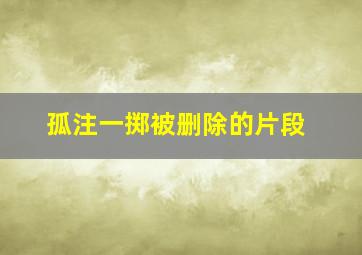 孤注一掷被删除的片段